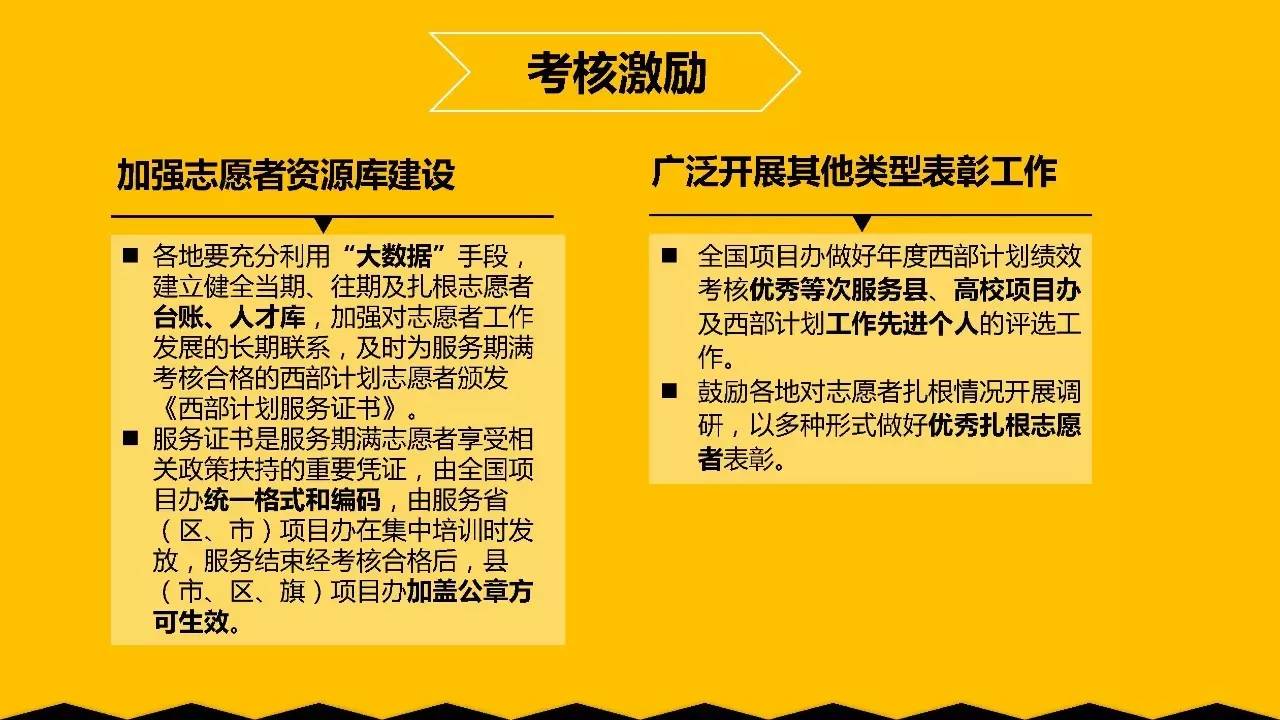 考核激励

加强志愿者资源库建设

■ 各地要充分利用“大数据”手段，建立健全当期、往期及扎根志愿者台账、人才库，加强对志愿者工作发展的长期联系，及时为服务期满考核合格的西部计划志愿者颁发《西部计划服务证书》。

■ 服务证书是服务期满志愿者享受相关政策扶持的重要凭证，由全国项目办统一格式和编码，由服务省（区、市）项目办在集中培训时发放，服务结束经考核合格后，县（市、区、旗）项目办加盖公章方可生效。

广泛开展其他类型表彰工作

■ 全国项目办做好年度西部计划绩效考核优秀等次服务县、高校项目办及西部计划工作先进个人的评选工作。

■ 鼓励各地对志愿者扎根情况开展调研，以多种形式做好优秀扎根志愿者表彰。